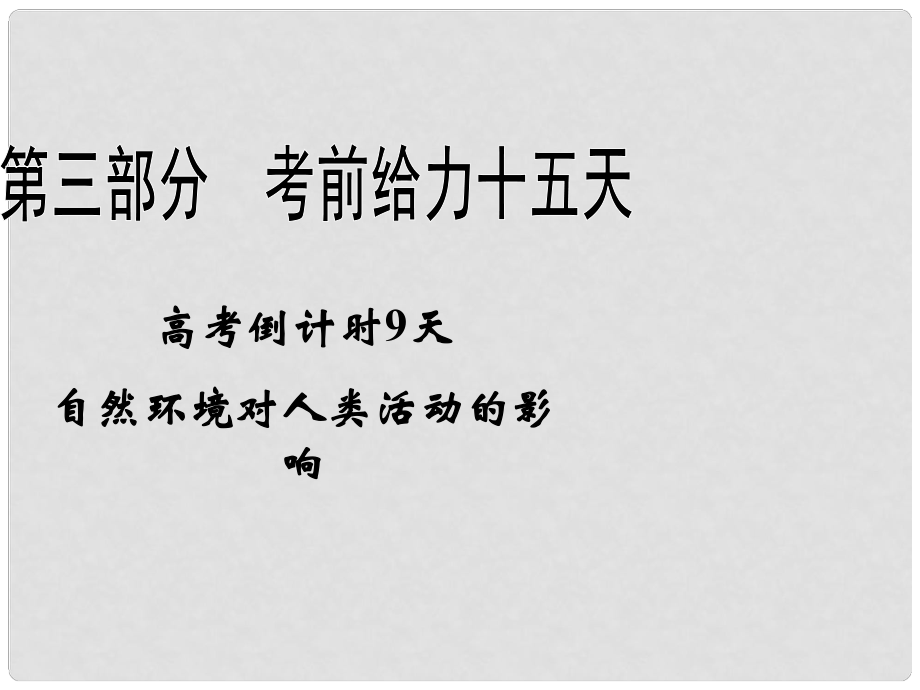 第三部分　考前给力十五天

高考倒计时9天

自然环境对人类活动的影响